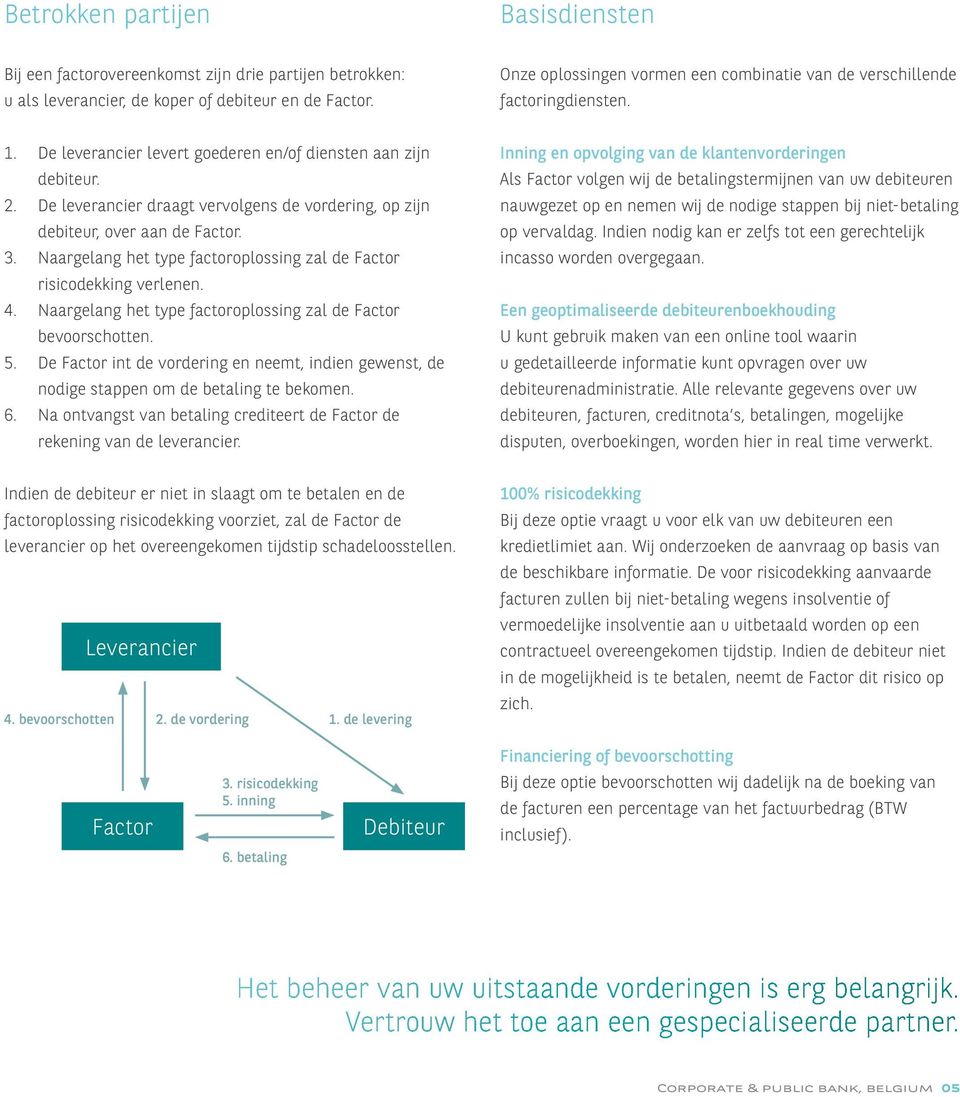 Betrokken partijen

Bij een factorovereenkomst zijn drie partijen betrokken: u als leverancier, de koper of debiteur en de Factor.

1. De leverancier levert goederen en/of diensten aan zijn debiteur.
2. De leverancier draagt vervolgens de vordering, op zijn debiteur, over aan de Factor.
3. Naargelang het type factoroplossing zal de Factor risicodekking verlenen.
4. Naargelang het type factoroplossing zal de Factor bevoorschotten.
5. De Factor int de vordering en neemt, indien gewenst, de nodige stappen om de betaling te bekomen.
6. Na ontvangst van betaling crediteert de Factor de rekening van de leverancier.

Indien de debiteur er niet in slaagt om te betalen en de factoroplossing risicodekking voorziet, zal de Factor de leverancier op het overeengekomen tijdstip schadeloosstellen.

Leverancier

4. bevoorschotten

2. de vordering

1. de levering

3. risicodekking
5. inning

Factor

Debiteur

6. betaling

Basisdiensten

Onze oplossingen vormen een combinatie van de verschillende factoringdiensten.

Inning en opvolging van de klantenvorderingen
Als Factor volgen wij de betalingstermijnen van uw debiteuren nauwgezet op en nemen wij de nodige stappen bij niet-betaling op vervaldag. Indien nodig kan er zelfs tot een gerechtelijk incasso worden overgegaan.

Een geoptimaliseerde debiteurenboekhouding
U kunt gebruik maken van een online tool waarin u gedetailleerde informatie kunt opvragen over uw debiteurenadministratie. Alle relevante gegevens over uw debiteuren, facturen, creditnota's, betalingen, mogelijke disputen, overboekingen, worden hier in real time verwerkt.

100% risicodekking
Bij deze optie vraagt u voor elk van uw debiteuren een kredietlimiet aan. Wij onderzoeken de aanvraag op basis van de beschikbare informatie. De voor risicodekking aanvaarde facturen zullen bij niet-betaling wegens insolventie of vermoedelijke insolventie aan u uitbetaald worden op een contractueel overeengekomen tijdstip. Indien de debiteur niet in de mogelijkheid is te betalen, neemt de Factor dit risico op zich.

Financiering of bevoorschotting
Bij deze optie bevoorschotten wij dadelijk na de boeking van de facturen een percentage van het factuurbedrag (BTW inclusief).

Het beheer van uw uitstaande vorderingen is erg belangrijk. Vertrouw het toe aan een gespecialiseerde partner.

Corporate & public bank, belgium 05